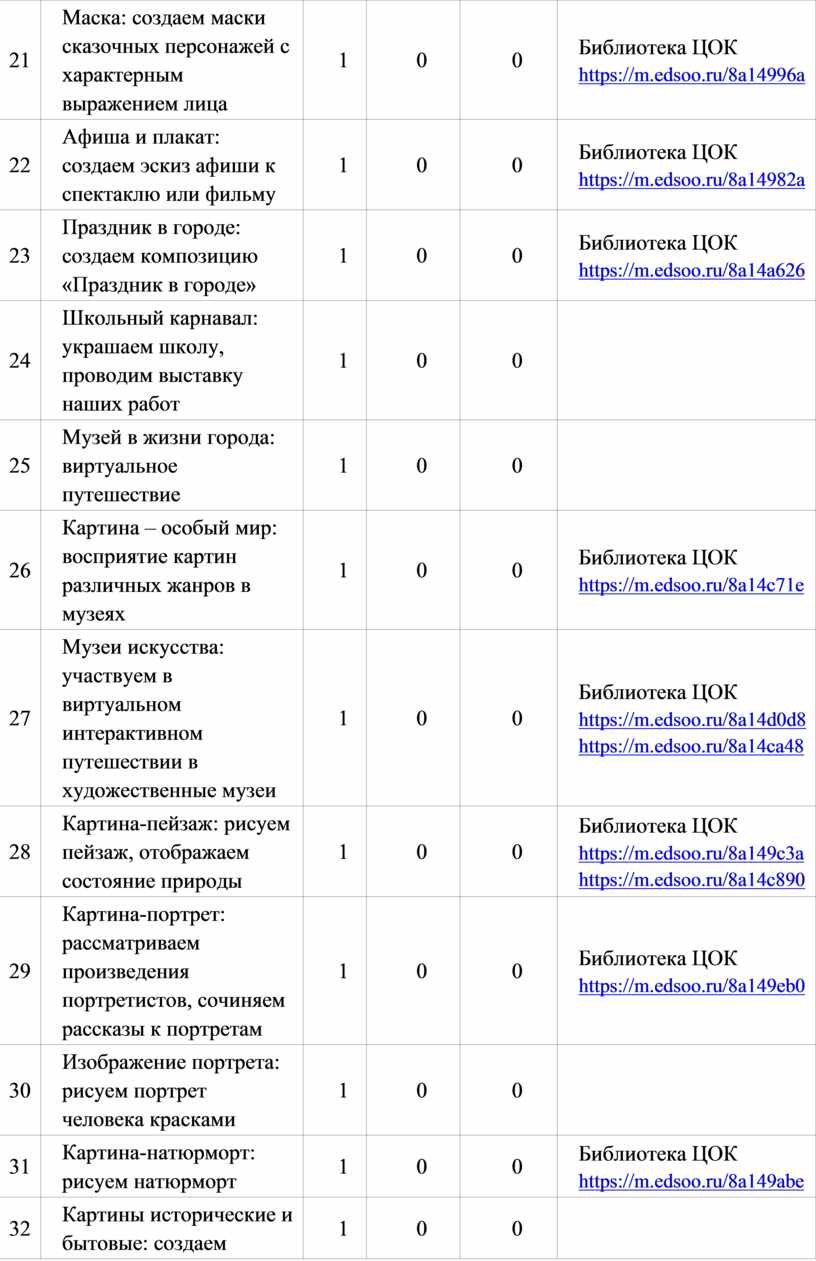 | 21 | Маска: создаем маски сказочных персонажей с характерным выражением лица | 1 | 0 | 0 | Библиотека ЦОК https://m.edsoo.ru/8a14996a |
|---|---|---|---|---|---|
| 22 | Афиша и плакат: создаем эскиз афиши к спектаклю или фильму | 1 | 0 | 0 | Библиотека ЦОК https://m.edsoo.ru/8a14982a |
| 23 | Праздник в городе: создаем композицию «Праздник в городе» | 1 | 0 | 0 | Библиотека ЦОК https://m.edsoo.ru/8a14a626 |
| 24 | Школьный карнавал: украшаем школу, проводим выставку наших работ | 1 | 0 | 0 | |
| 25 | Музей в жизни города: виртуальное путешествие | 1 | 0 | 0 | |
| 26 | Картина – особый мир: восприятие картин различных жанров в музеях | 1 | 0 | 0 | Библиотека ЦОК https://m.edsoo.ru/8a14c71e |
| 27 | Музеи искусства: участвуем в виртуальном интерактивном путешествии в художественные музеи | 1 | 0 | 0 | Библиотека ЦОК https://m.edsoo.ru/8a14d0d8 https://m.edsoo.ru/8a14ca48 |
| 28 | Картина-пейзаж: рисуем пейзаж, отображаем состояние природы | 1 | 0 | 0 | Библиотека ЦОК https://m.edsoo.ru/8a149c3a https://m.edsoo.ru/8a14c890 |
| 29 | Картина-портрет: рассматриваем произведения портретистов, сочиняем рассказы к портретам | 1 | 0 | 0 | Библиотека ЦОК https://m.edsoo.ru/8a149eb0 |
| 30 | Изображение портрета: рисуем портрет человека красками | 1 | 0 | 0 | |
| 31 | Картина-натюрморт: рисуем натюрморт | 1 | 0 | 0 | Библиотека ЦОК https://m.edsoo.ru/8a149abe |
| 32 | Картины исторические и бытовые: создаем | 1 | 0 | 0 | |